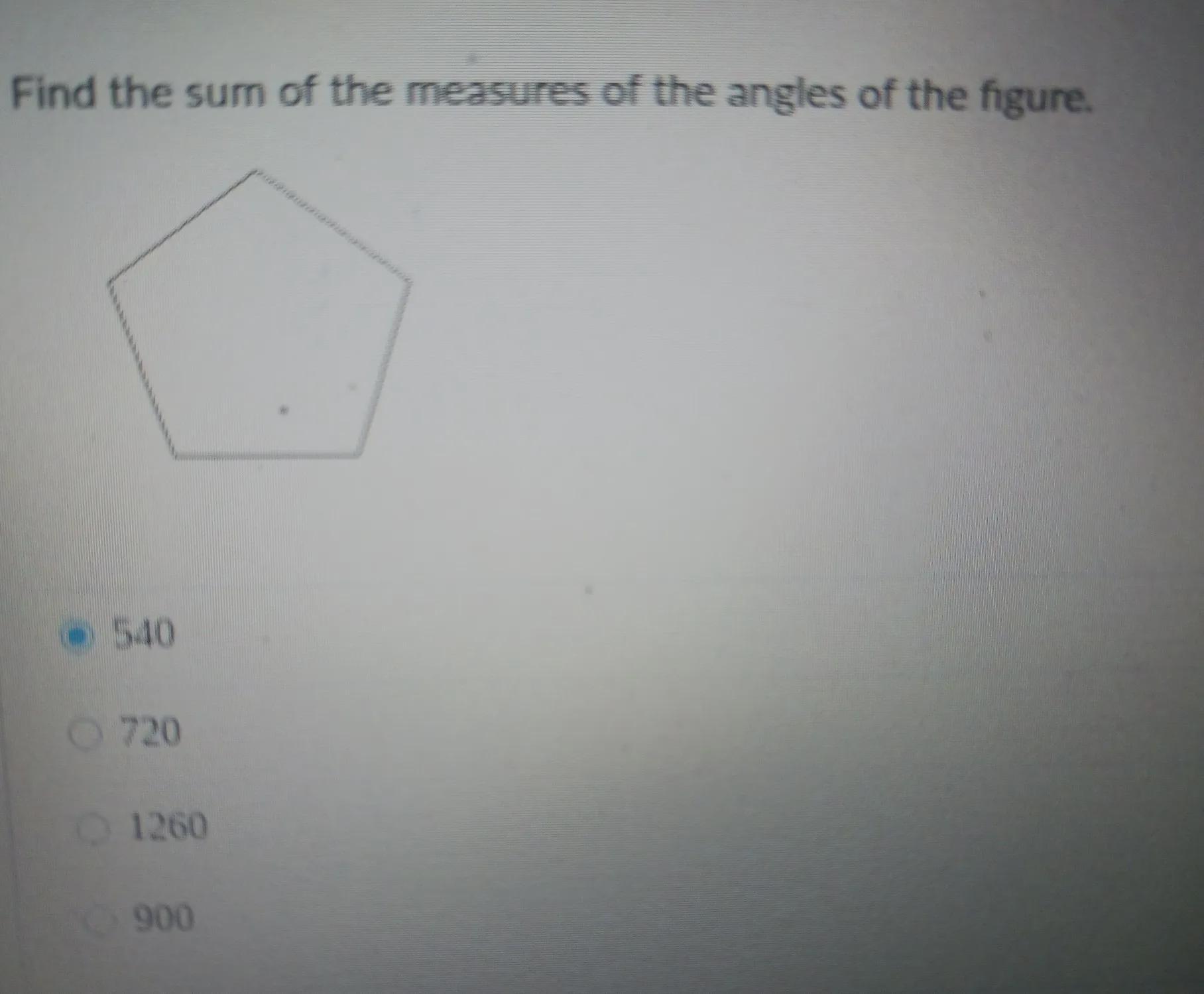 Find the sum of the measures of the angles of the figure.

540

720

1260

900